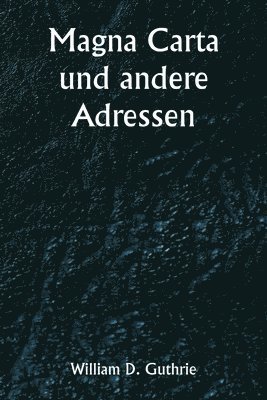 Magna Carta und andere Adressen

William D. Guthrie